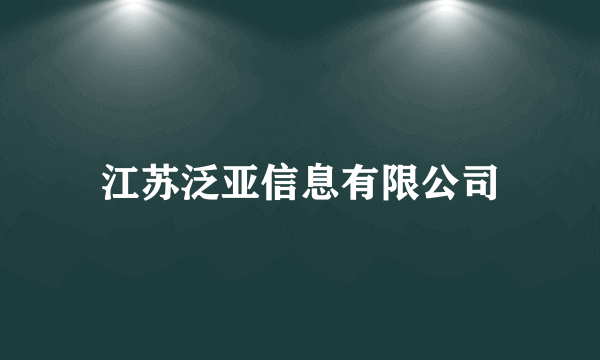 江苏泛亚信息有限公司